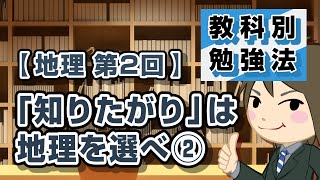 教科別
勉強法

【地理 第2回】

「知りたがり」は
地理を選べ②